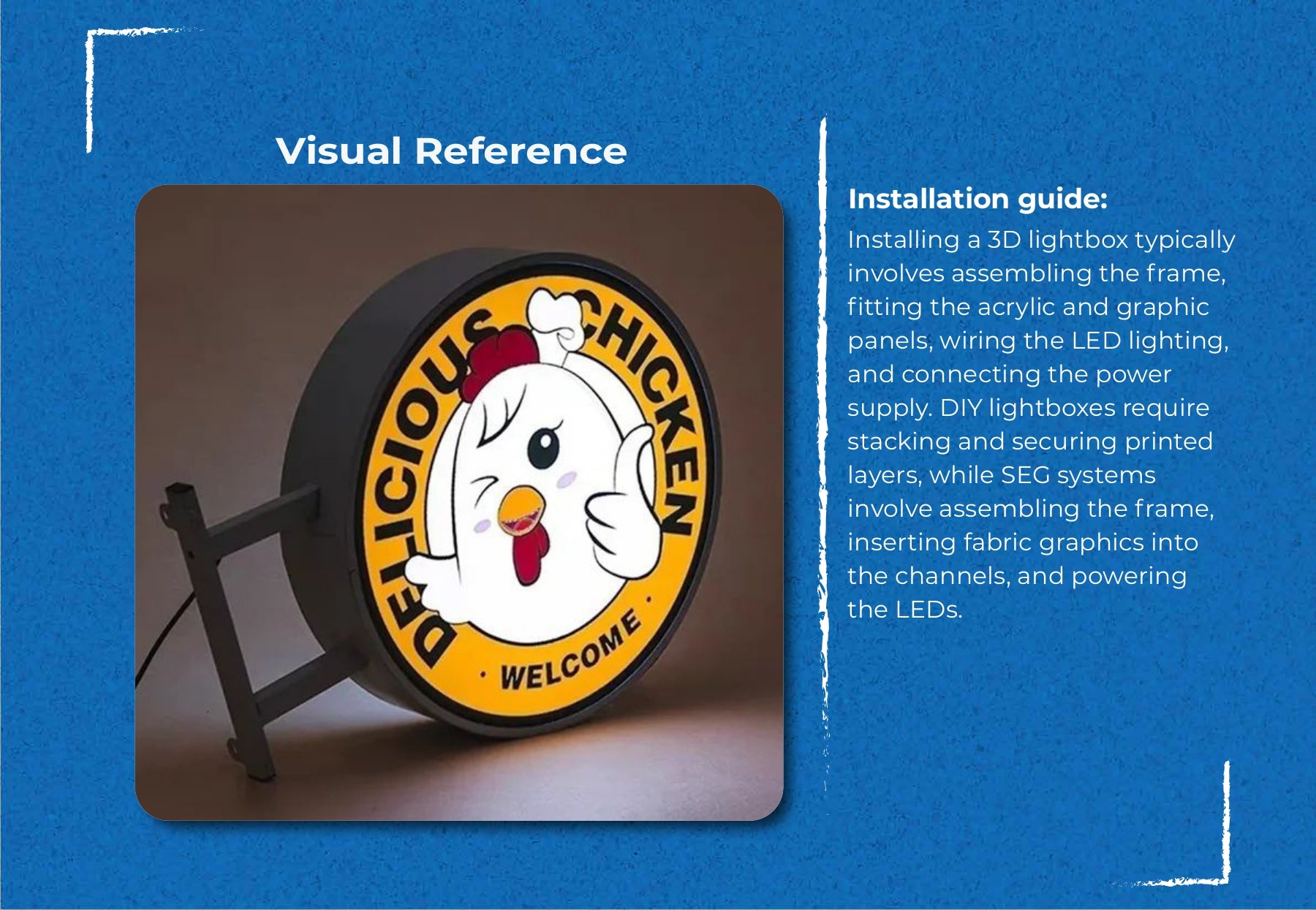 Visual Reference

DELICIOUS CHICKEN

· WELCOME ·

Installation guide:

Installing a 3D lightbox typically involves assembling the frame, fitting the acrylic and graphic panels, wiring the LED lighting, and connecting the power supply. DIY lightboxes require stacking and securing printed layers, while SEG systems involve assembling the frame, inserting fabric graphics into the channels, and powering the LEDs.